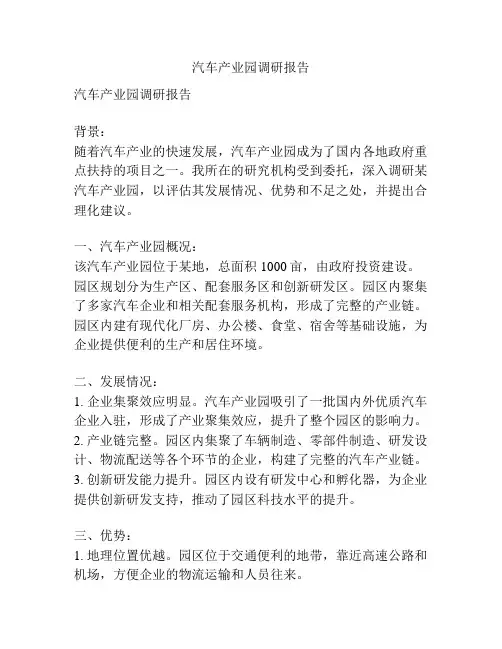 汽车产业园调研报告

汽车产业园调研报告

背景：
随着汽车产业的快速发展，汽车产业园成为了国内各地政府重点扶持的项目之一。我所在的研究机构受到委托，深入调研某汽车产业园，以评估其发展情况、优势和不足之处，并提出合理化建议。

一、汽车产业园概况：
该汽车产业园位于某地，总面积 1000 亩，由政府投资建设。园区规划分为生产区、配套服务区和创新研发区。园区内聚集了多家汽车企业和相关配套服务机构，形成了完整的产业链。园区内建有现代化厂房、办公楼、食堂、宿舍等基础设施，为企业提供便利的生产和居住环境。

二、发展情况：
1. 企业集聚效应明显。汽车产业园吸引了一批国内外优质汽车企业入驻，形成了产业聚集效应，提升了整个园区的影响力。
2. 产业链完整。园区内集聚了车辆制造、零部件制造、研发设计、物流配送等各个环节的企业，构建了完整的汽车产业链。
3. 创新研发能力提升。园区内设有研发中心和孵化器，为企业提供创新研发支持，推动了园区科技水平的提升。

三、优势：
1. 地理位置优越。园区位于交通便利的地带，靠近高速公路和机场，方便企业的物流运输和人员往来。